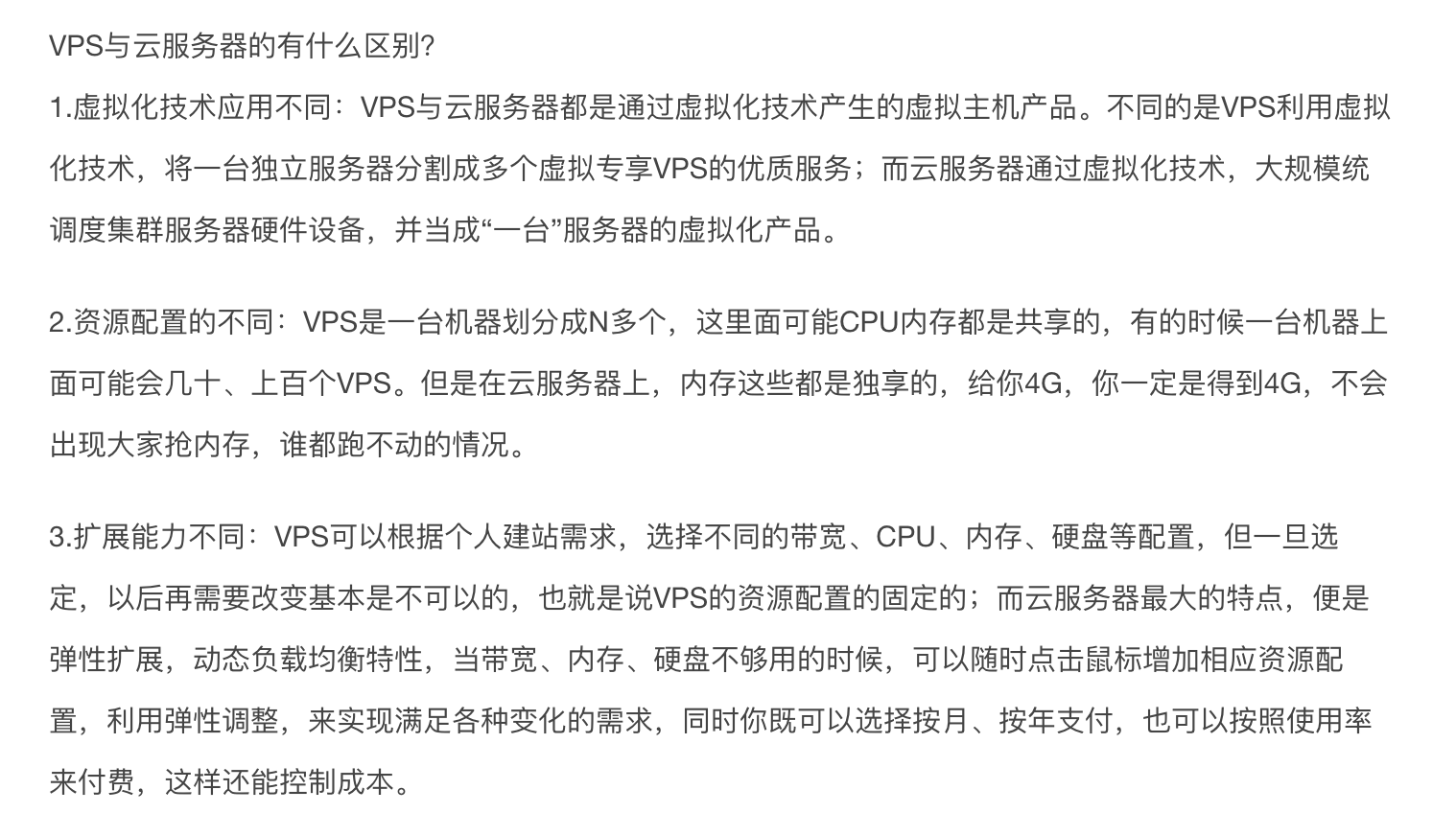 VPS与云服务器的有什么区别?

1.虚拟化技术应用不同：VPS与云服务器都是通过虚拟化技术产生的虚拟主机产品。不同的是VPS利用虚拟化技术，将一台独立服务器分割成多个虚拟专享VPS的优质服务；而云服务器通过虚拟化技术，大规模统调度集群服务器硬件设备，并当成“一台”服务器的虚拟化产品。

2.资源配置的不同：VPS是一台机器划分成N多个，这里面可能CPU内存都是共享的，有的时候一台机器上面可能会几十、上百个VPS。但是在云服务器上，内存这些都是独享的，给你4G，你一定是得到4G，不会出现大家抢内存，谁都跑不动的情况。

3.扩展能力不同：VPS可以根据个人建站需求，选择不同的带宽、CPU、内存、硬盘等配置，但一旦选定，以后再需要改变基本是不可以的，也就是说VPS的资源配置的固定的；而云服务器最大的特点，便是弹性扩展，动态负载均衡特性，当带宽、内存、硬盘不够用的时候，可以随时点击鼠标增加相应资源配置，利用弹性调整，来实现满足各种变化的需求，同时你既可以选择按月、按年支付，也可以按照使用率来付费，这样还能控制成本。